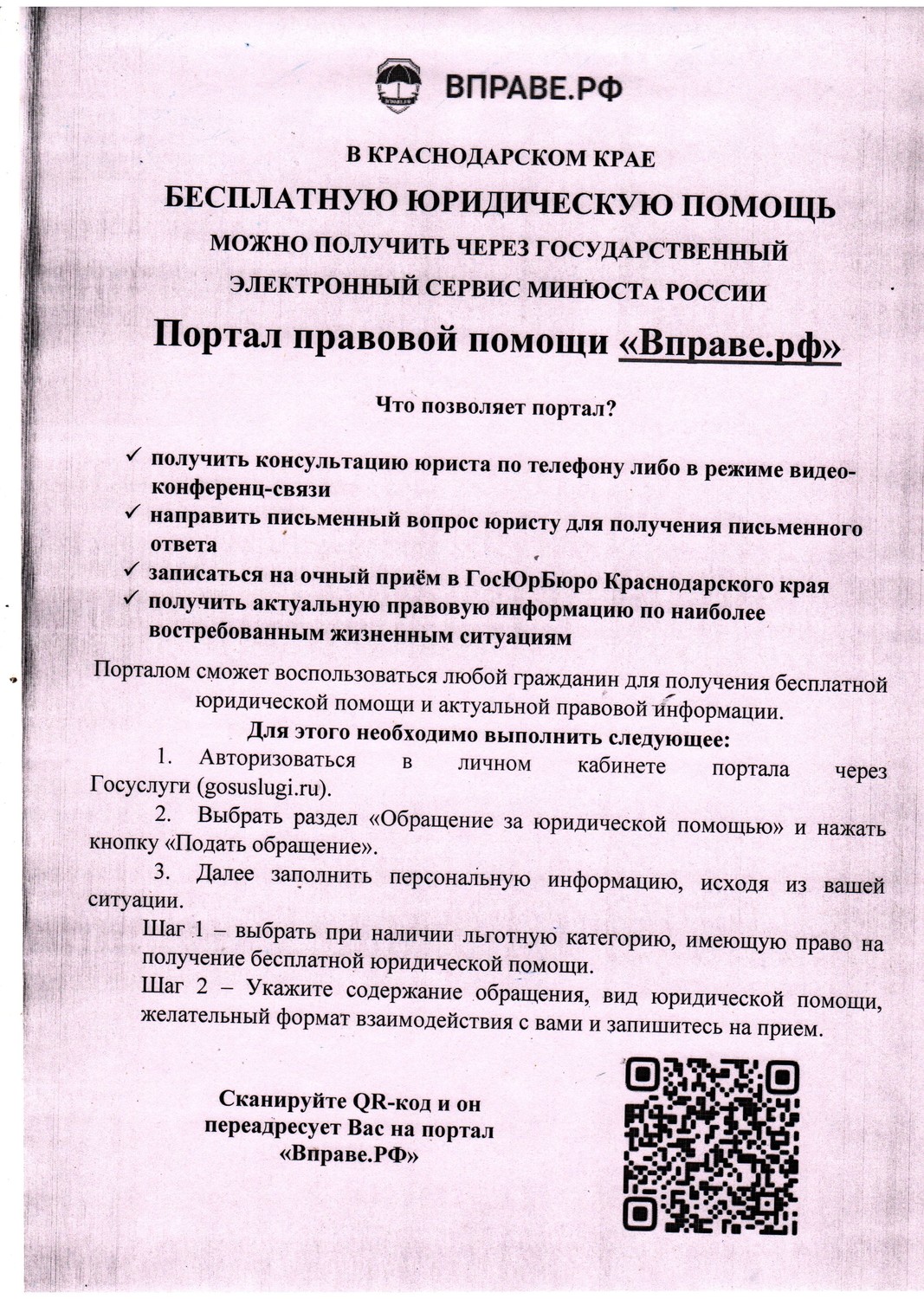 ВПРАВЕ.РФ

В КРАСНОДАРСКОМ КРАЕ

БЕСПЛАТНУЮ ЮРИДИЧЕСКУЮ ПОМОЩЬ

МОЖНО ПОЛУЧИТЬ ЧЕРЕЗ ГОСУДАРСТВЕННЫЙ ЭЛЕКТРОННЫЙ СЕРВИС МИНЮСТА РОССИИ

Портал правовой помощи «Вправе.рф»

Что позволяет портал?

✓ получить консультацию юриста по телефону либо в режиме видеоконференц-связи
✓ направить письменный вопрос юристу для получения письменного ответа
✓ записаться на очный приём в ГосЮрБюро Краснодарского края
✓ получить актуальную правовую информацию по наиболее востребованным жизненным ситуациям

Порталом сможет воспользоваться любой гражданин для получения бесплатной юридической помощи и актуальной правовой информации.

Для этого необходимо выполнить следующее:

1. Авторизоваться в личном кабинете портала через Госуслуги (gosuslugi.ru).

2. Выбрать раздел «Обращение за юридической помощью» и нажать кнопку «Подать обращение».

3. Далее заполнить персональную информацию, исходя из вашей ситуации.

Шаг 1 – выбрать при наличии льготную категорию, имеющую право на получение бесплатной юридической помощи.

Шаг 2 – Укажите содержание обращения, вид юридической помощи, желательный формат взаимодействия с вами и запишитесь на прием.

Сканируйте QR-код и он переадресует Вас на портал «Вправе.РФ»